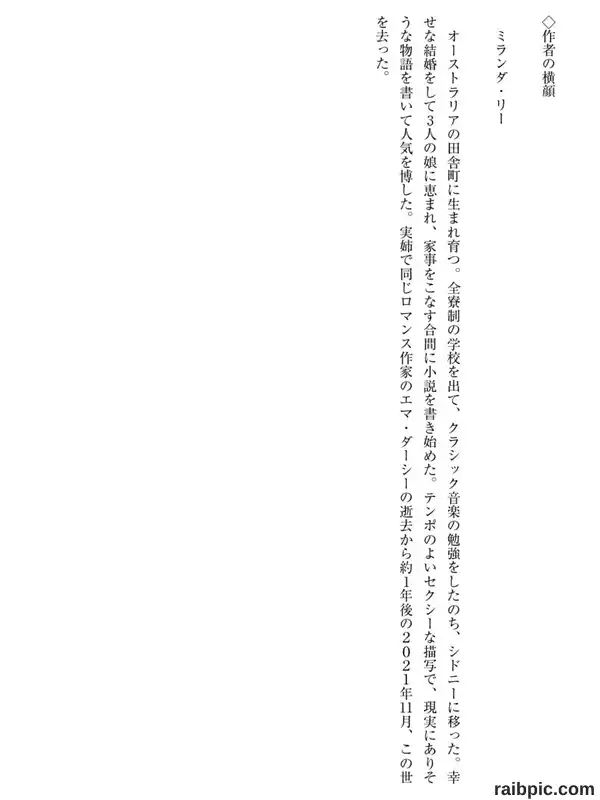 ◇作者の横顔

ミランダ・リー

オーストラリアの田舎町に生まれ育つ。全寮制の学校を出て、クラシック音楽の勉強をしたのち、シドニーに移った。幸せな結婚をして3人の娘に恵まれ、家事をこなす合間に小説を書き始めた。テンポのよいセクシーな描写で、現実にありそうな物語を書いて人気を博した。実姉で同じロマンス作家のエマ・ダーシーの逝去から約1年後の２０２１年11月、この世を去った。

raibpic.com